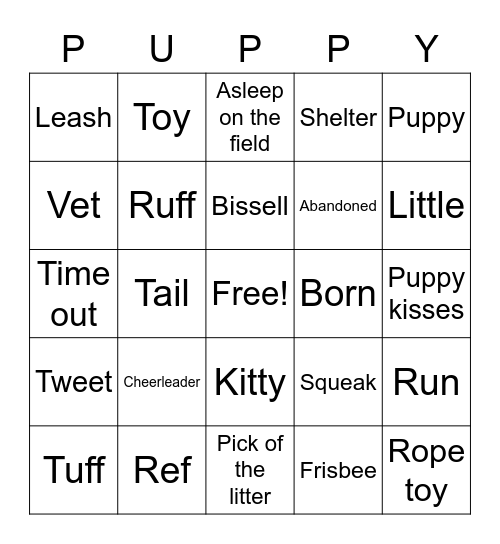 | P | U | P | P | Y |
|---|---|---|---|---|
| Leash | Toy | Asleep on the field | Shelter | Puppy |
| Vet | Ruff | Bissell | Abandoned | Little |
| Time out | Tail | Free! | Born | Puppy kisses |
| Tweet | Cheerleader | Kitty | Squeak | Run |
| Tuff | Ref | Pick of the litter | Frisbee | Rope toy |